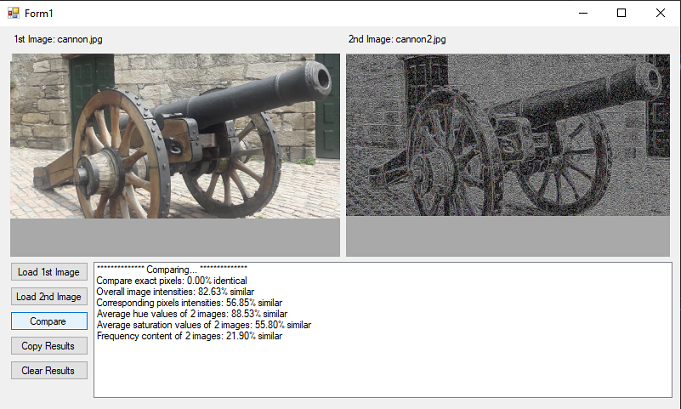 Form1

1st Image: cannon.jpg

2nd Image: cannon2.jpg

Load 1st Image

Load 2nd Image

Compare

Copy Results

Clear Results

************** Comparing... **************
Compare exact pixels: 0.00% identical
Overall image intensities: 82.63% similar
Corresponding pixels intensities: 56.85% similar
Average hue values of 2 images: 88.53% similar
Average saturation values of 2 images: 55.80% similar
Frequency content of 2 images: 21.90% similar